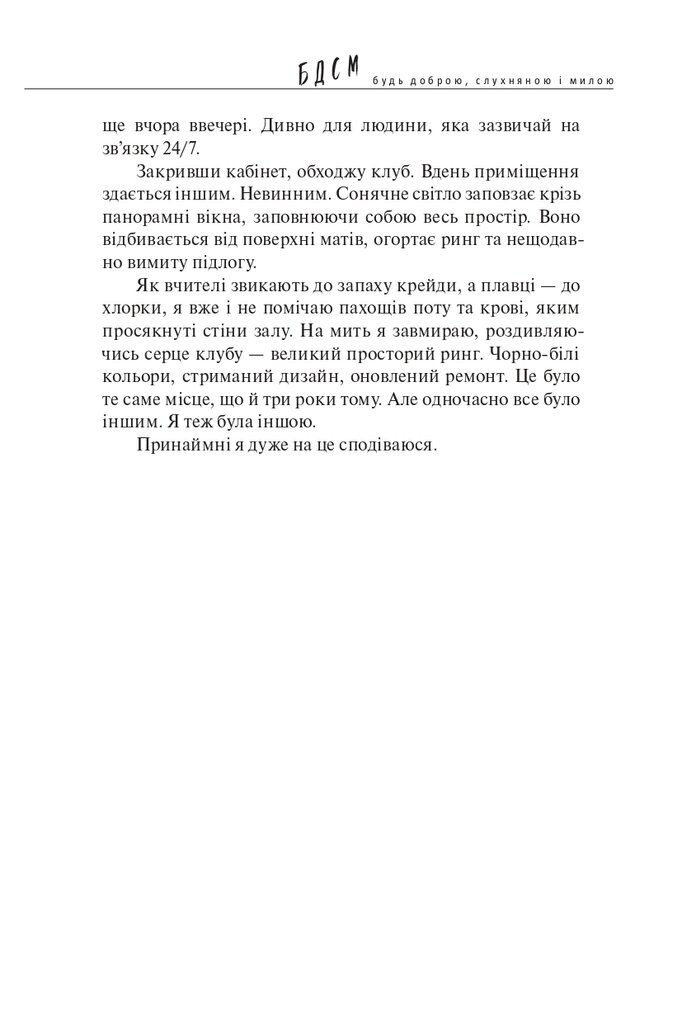 БДСМ будь доброю, слухняною і милою

ще вчора ввечері. Дивно для людини, яка зазвичай на зв'язку 24/7.

Закривши кабінет, обходжу клуб. Вдень приміщення здається іншим. Невинним. Сонячне світло заповзає крізь панорамні вікна, заповнюючи собою весь простір. Воно відбивається від поверхні матів, огортає ринг та нещодавно вимиту підлогу.

Як вчителі звикають до запаху крейди, а плавці — до хлорки, я вже і не помічаю пахощів поту та крові, яким просякнуті стіни залу. На мить я завмираю, роздивляючись серце клубу — великий просторий ринг. Чорно-білі кольори, стриманий дизайн, оновлений ремонт. Це було те саме місце, що й три роки тому. Але одночасно все було іншим. Я теж була іншою.

Принаймні я дуже на це сподіваюся.